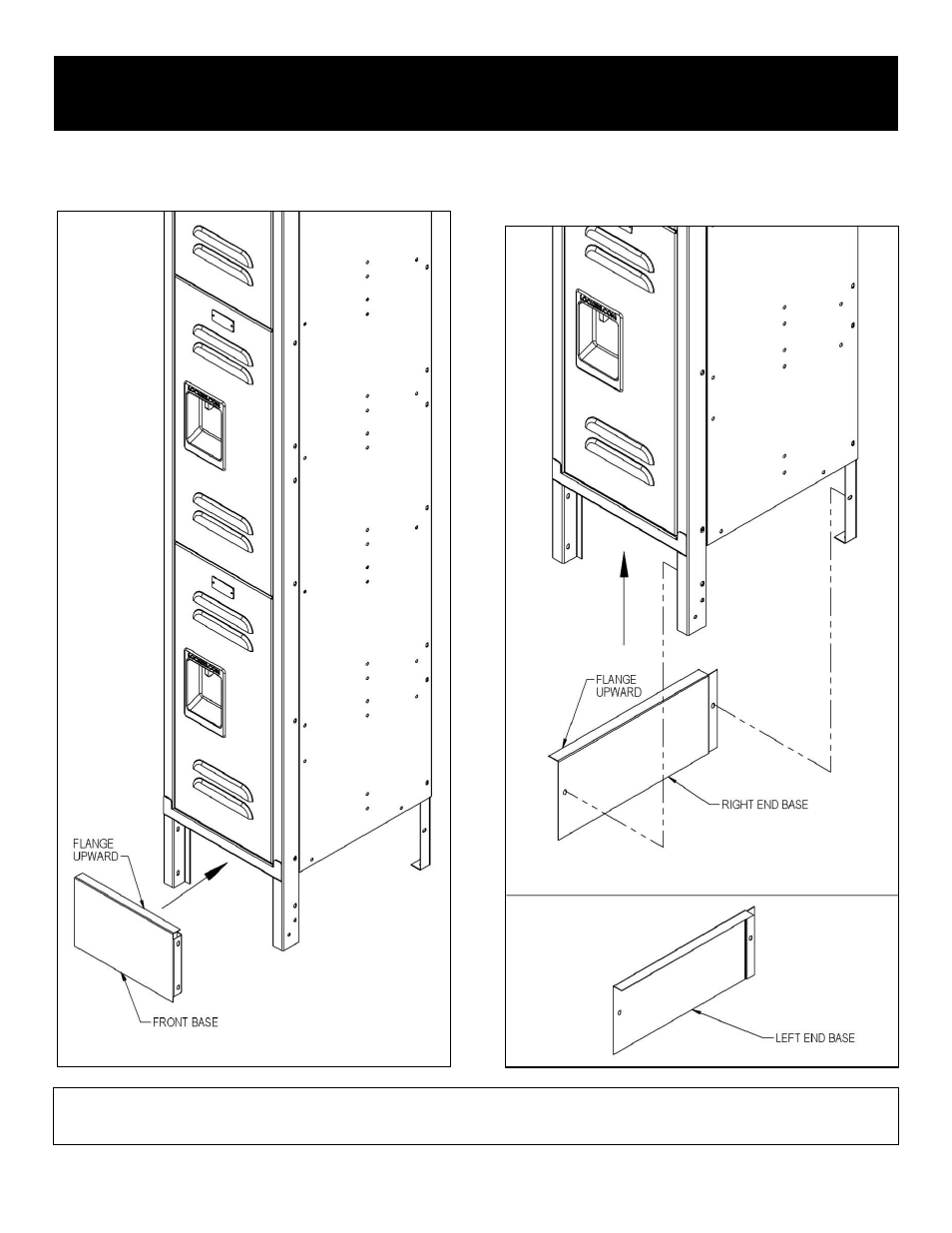 FLANGE UPWARD

FRONT BASE

FLANGE UPWARD

RIGHT END BASE

LEFT END BASE